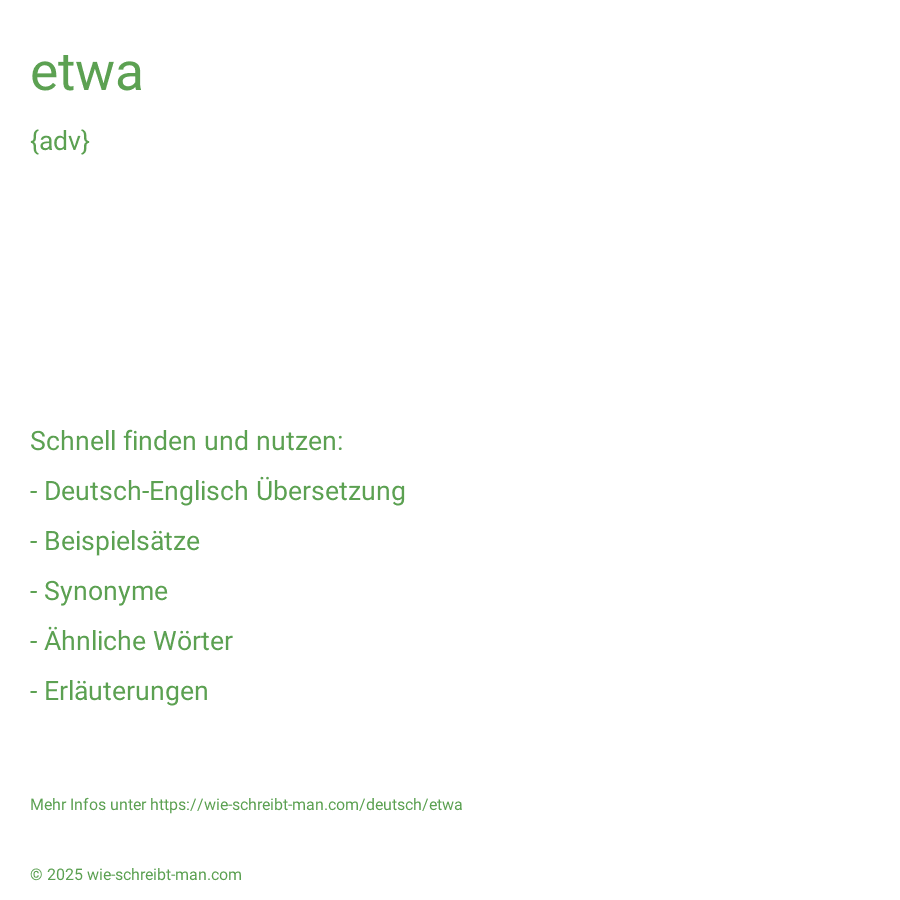 etwa

{adv}

Schnell finden und nutzen:

- Deutsch-Englisch Übersetzung

- Beispielsätze

- Synonyme

- Ähnliche Wörter

- Erläuterungen

Mehr Infos unter https://wie-schreibt-man.com/deutsch/etwa

© 2025 wie-schreibt-man.com